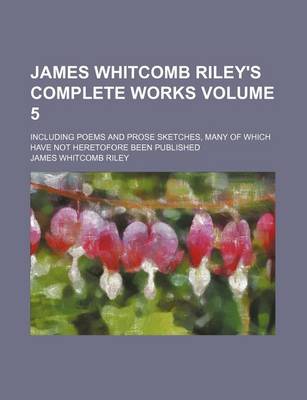 JAMES WHITCOMB RILEY'S COMPLETE WORKS VOLUME 5

INCLUDING POEMS AND PROSE SKETCHES, MANY OF WHICH HAVE NOT HERETOFORE BEEN PUBLISHED

JAMES WHITCOMB RILEY